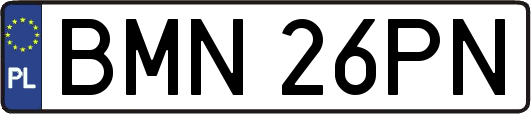 PL
BMN 26PN